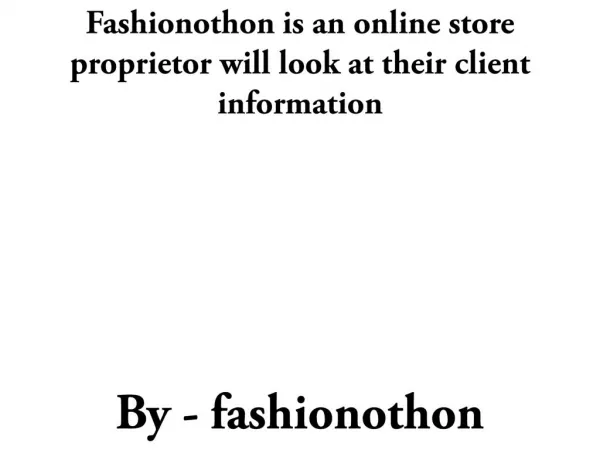 Fashionothon is an online store proprietor will look at their client information

By - fashionothon